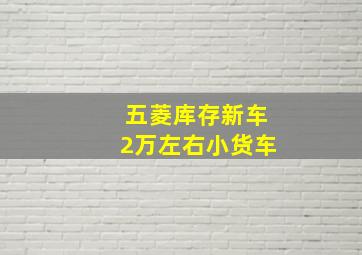 五菱库存新车
2万左右小货车